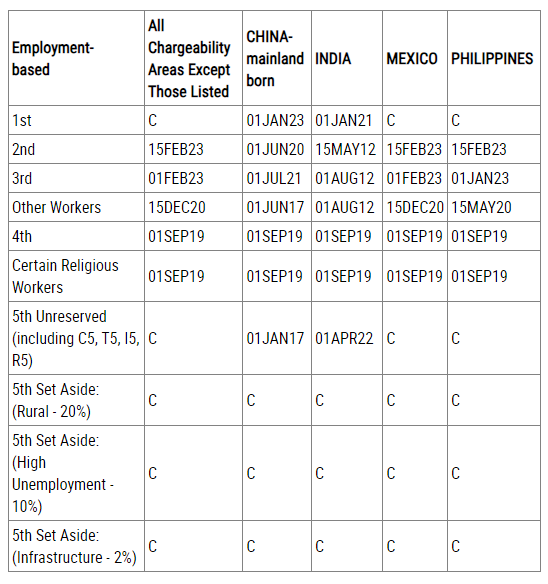 | Employment-based | All Chargeability Areas Except Those Listed | CHINA-mainland born | INDIA | MEXICO | PHILIPPINES |
|---|---|---|---|---|---|
| 1st | C | 01JAN23 | 01JAN21 | C | C |
| 2nd | 15FEB23 | 01JUN20 | 15MAY12 | 15FEB23 | 15FEB23 |
| 3rd | 01FEB23 | 01JUL21 | 01AUG12 | 01FEB23 | 01JAN23 |
| Other Workers | 15DEC20 | 01JUN17 | 01AUG12 | 15DEC20 | 15MAY20 |
| 4th | 01SEP19 | 01SEP19 | 01SEP19 | 01SEP19 | 01SEP19 |
| Certain Religious Workers | 01SEP19 | 01SEP19 | 01SEP19 | 01SEP19 | 01SEP19 |
| 5th Unreserved (including C5, T5, I5, R5) | C | 01JAN17 | 01APR22 | C | C |
| 5th Set Aside: (Rural - 20%) | C | C | C | C | C |
| 5th Set Aside: (High Unemployment - 10%) | C | C | C | C | C |
| 5th Set Aside: (Infrastructure - 2%) | C | C | C | C | C |